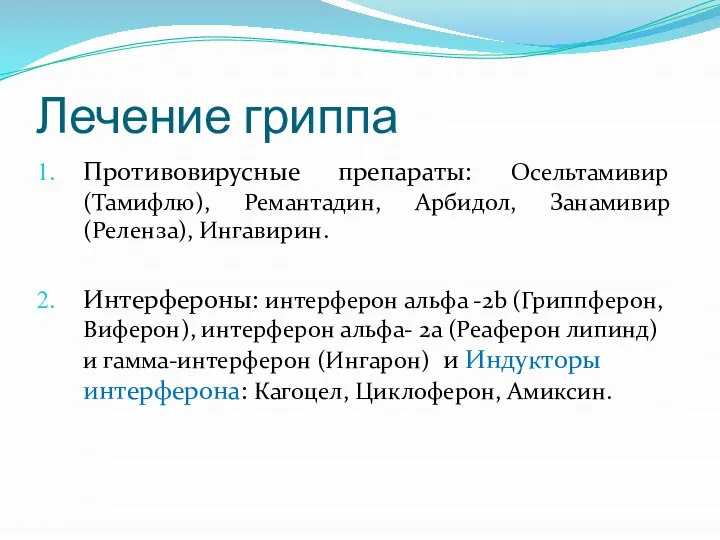 Лечение гриппа

1. Противовирусные препараты: Осельтамивир (Тамифлю), Ремантадин, Арбидол, Занамивир (Реленза), Ингавирин.

2. Интерфероны: интерферон альфа -2b (Гриппферон, Виферон), интерферон альфа- 2а (Реаферон липинд) и гамма-интерферон (Ингарон) и Индукторы интерферона: Кагоцел, Циклоферон, Амиксин.